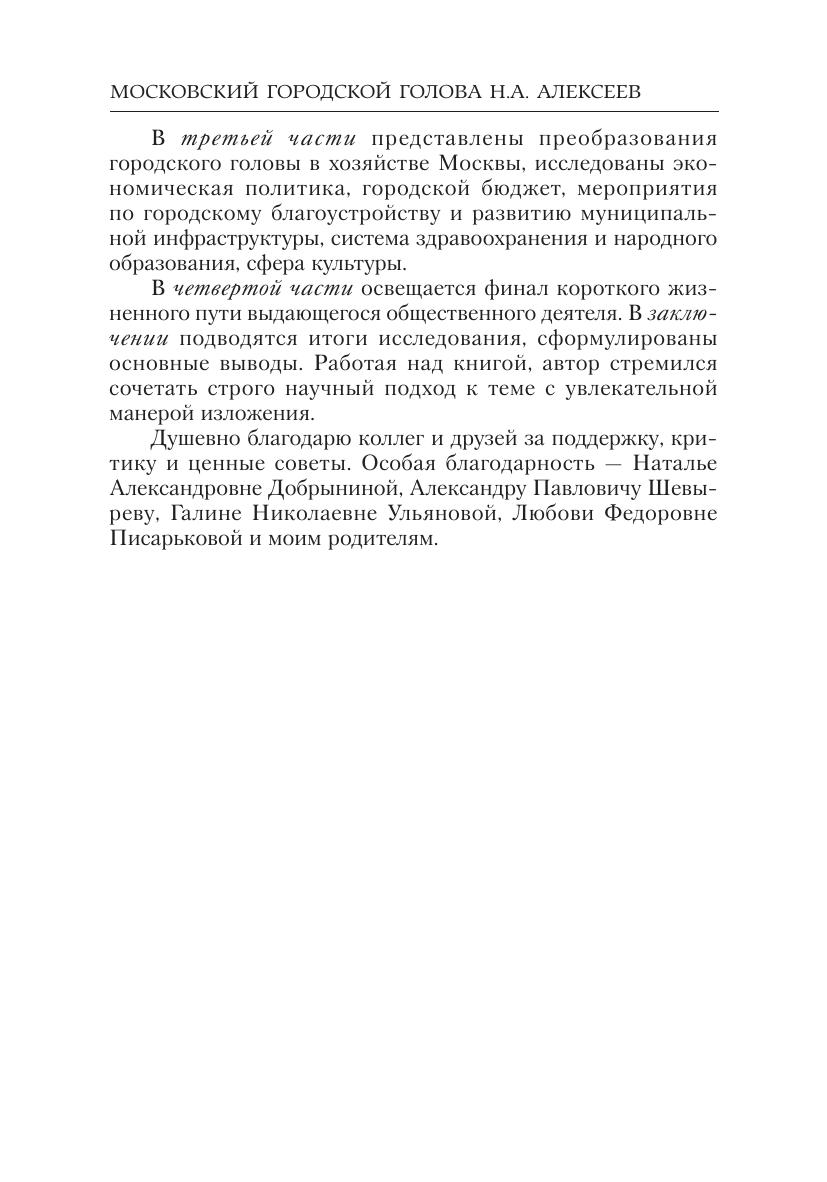 МОСКОВСКИЙ ГОРОДСКОЙ ГОЛОВА Н.А. АЛЕКСЕЕВ

В третьей части представлены преобразования городского головы в хозяйстве Москвы, исследованы экономическая политика, городской бюджет, мероприятия по городскому благоустройству и развитию муниципальной инфраструктуры, система здравоохранения и народного образования, сфера культуры.

В четвертой части освещается финал короткого жизненного пути выдающегося общественного деятеля. В заключении подводятся итоги исследования, сформулированы основные выводы. Работая над книгой, автор стремился сочетать строго научный подход к теме с увлекательной манерой изложения.

Душевно благодарю коллег и друзей за поддержку, критику и ценные советы. Особая благодарность — Наталье Александровне Добрыниной, Александру Павловичу Шевыреву, Галине Николаевне Ульяновой, Любови Федоровне Писарьковой и моим родителям.